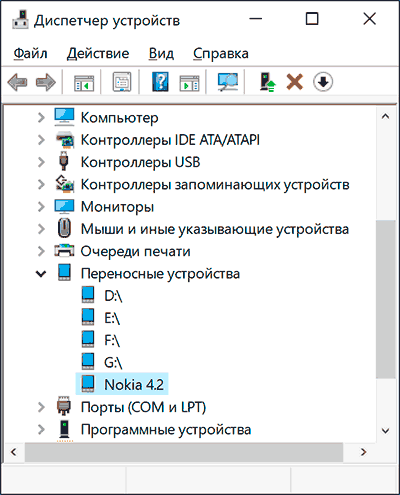 Диспетчер устройств

Файл Действие Вид Справка

Компьютер
Контроллеры IDE ATA/ATAPI
Контроллеры USB
Контроллеры запоминающих устройств
Мониторы
Мыши и иные указывающие устройства
Очереди печати
Переносные устройства
D:\
E:\
F:\
G:\
Nokia 4.2
Порты (COM и LPT)
Программные устройства